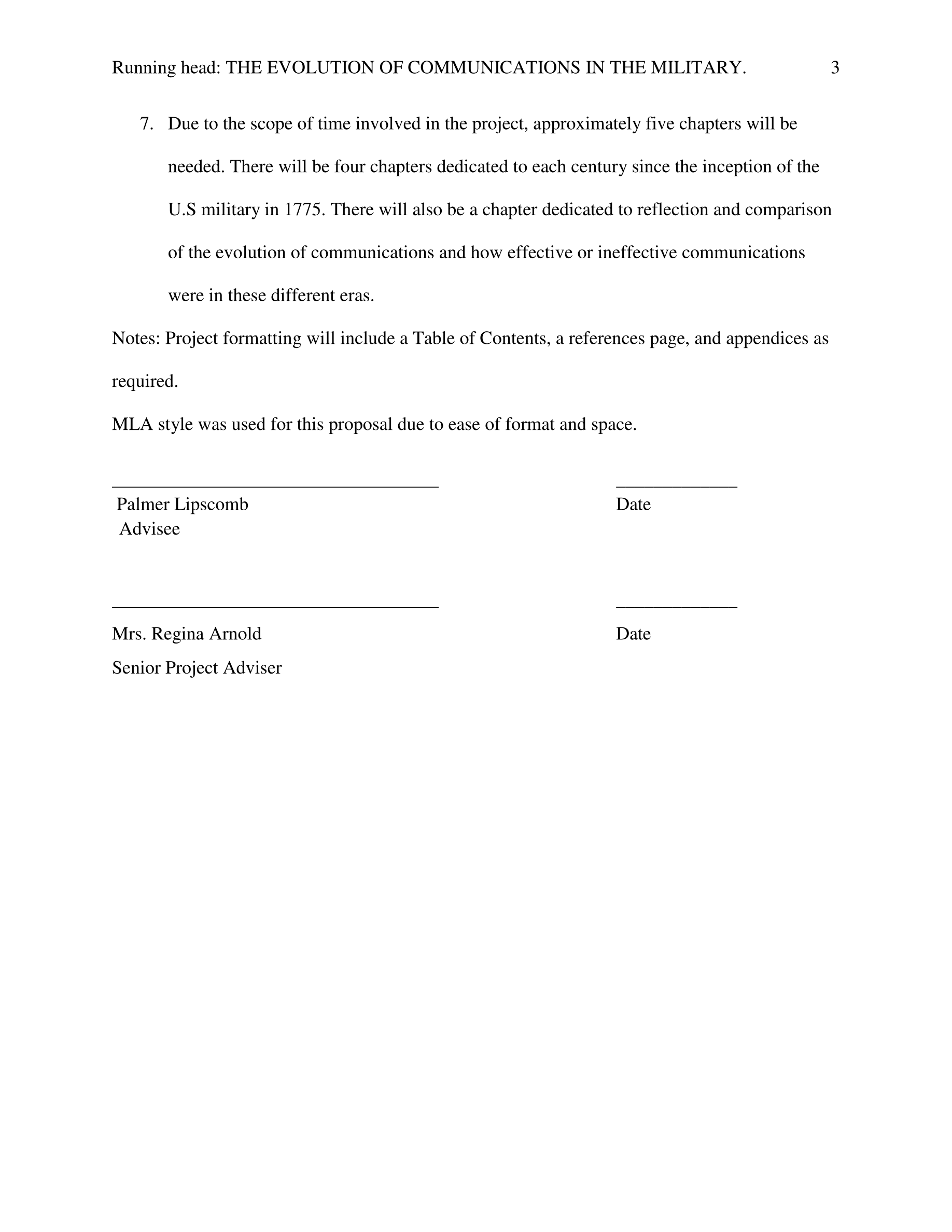 Running head: THE EVOLUTION OF COMMUNICATIONS IN THE MILITARY. 3

7. Due to the scope of time involved in the project, approximately five chapters will be needed. There will be four chapters dedicated to each century since the inception of the U.S military in 1775. There will also be a chapter dedicated to reflection and comparison of the evolution of communications and how effective or ineffective communications were in these different eras.

Notes: Project formatting will include a Table of Contents, a references page, and appendices as required.

MLA style was used for this proposal due to ease of format and space.

Palmer Lipscomb
Advisee

Date

Mrs. Regina Arnold
Senior Project Adviser

Date